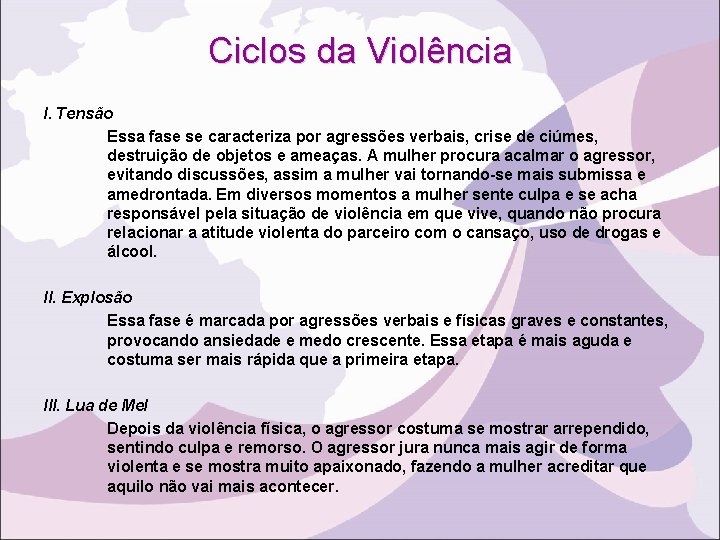 Ciclos da Violência

I. Tensão

Essa fase se caracteriza por agressões verbais, crise de ciúmes, destruição de objetos e ameaças. A mulher procura acalmar o agressor, evitando discussões, assim a mulher vai tornando-se mais submissa e amedrontada. Em diversos momentos a mulher sente culpa e se acha responsável pela situação de violência em que vive, quando não procura relacionar a atitude violenta do parceiro com o cansaço, uso de drogas e álcool.

II. Explosão

Essa fase é marcada por agressões verbais e físicas graves e constantes, provocando ansiedade e medo crescente. Essa etapa é mais aguda e costuma ser mais rápida que a primeira etapa.

III. Lua de Mel

Depois da violência física, o agressor costuma se mostrar arrependido, sentindo culpa e remorso. O agressor jura nunca mais agir de forma violenta e se mostra muito apaixonado, fazendo a mulher acreditar que aquilo não vai mais acontecer.